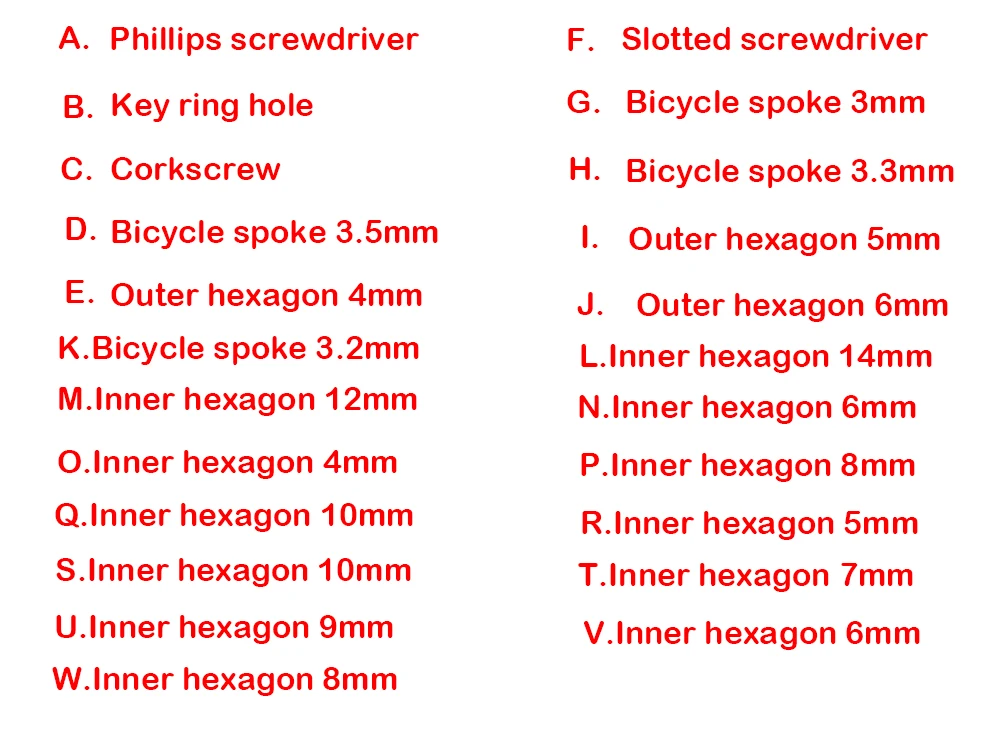 A. Phillips screwdriver
B. Key ring hole
C. Corkscrew
D. Bicycle spoke 3.5mm
E. Outer hexagon 4mm
K.Bicycle spoke 3.2mm
M.Inner hexagon 12mm
O.Inner hexagon 4mm
Q.Inner hexagon 10mm
S.Inner hexagon 10mm
U.Inner hexagon 9mm
W.Inner hexagon 8mm

F. Slotted screwdriver
G. Bicycle spoke 3mm
H. Bicycle spoke 3.3mm
I. Outer hexagon 5mm
J. Outer hexagon 6mm
L.Inner hexagon 14mm
N.Inner hexagon 6mm
P.Inner hexagon 8mm
R.Inner hexagon 5mm
T.Inner hexagon 7mm
V.Inner hexagon 6mm